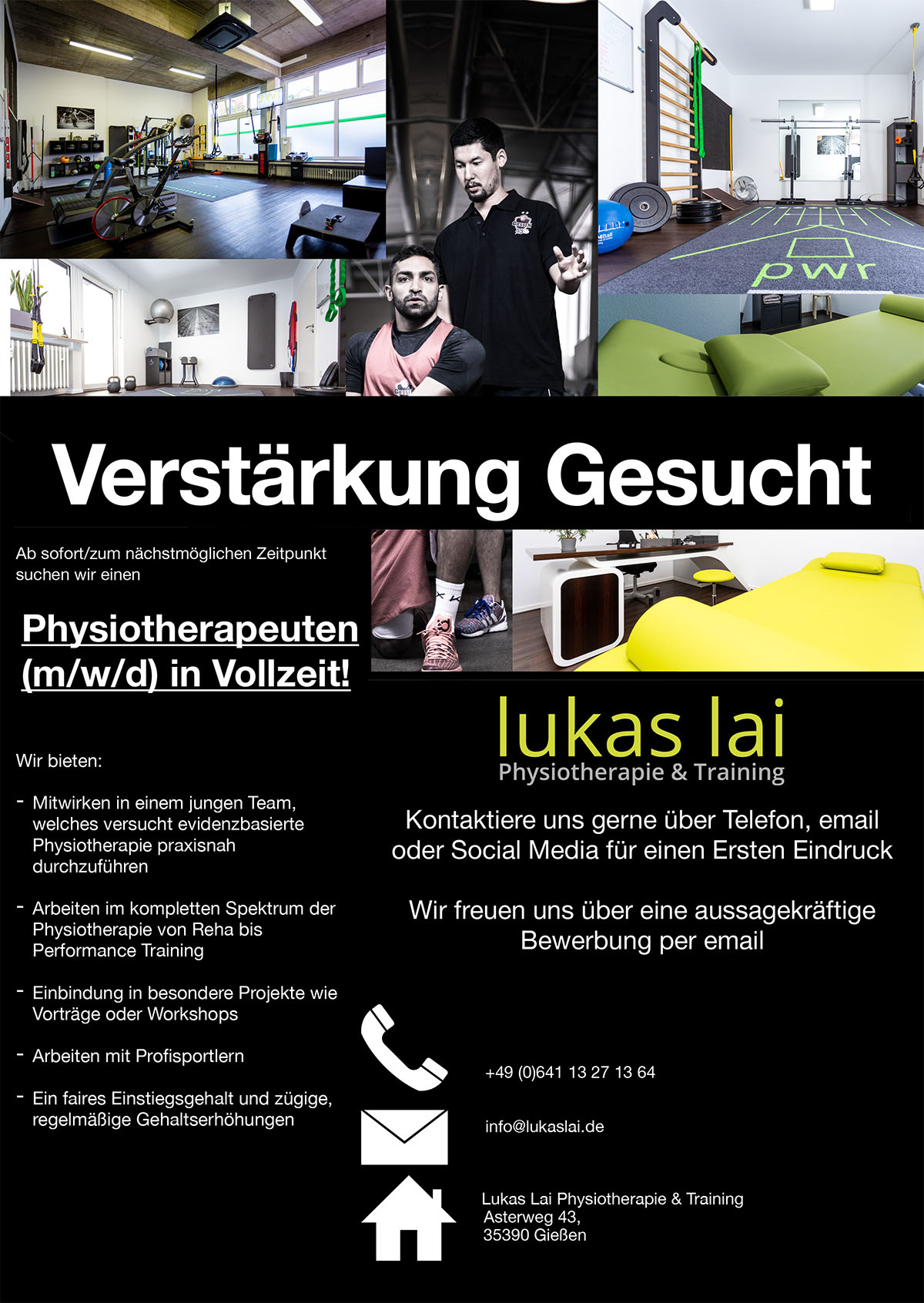 pwr

Verstärkung Gesucht

Ab sofort/zum nächstmöglichen Zeitpunkt suchen wir einen

Physiotherapeuten (m/w/d) in Vollzeit!

Wir bieten:

- Mitwirken in einem jungen Team, welches versucht evidenzbasierte Physiotherapie praxisnah durchzuführen

- Arbeiten im kompletten Spektrum der Physiotherapie von Reha bis Performance Training

- Einbindung in besondere Projekte wie Vorträge oder Workshops

- Arbeiten mit Profisportlern

- Ein faires Einstiegsgehalt und zügige, regelmäßige Gehaltserhöhungen

lukas lai
Physiotherapie & Training

Kontaktiere uns gerne über Telefon, email oder Social Media für einen Ersten Eindruck

Wir freuen uns über eine aussagekräftige Bewerbung per email

+49 (0)641 13 27 13 64

info@lukaslai.de

Lukas Lai Physiotherapie & Training
Asterweg 43,
35390 Gießen